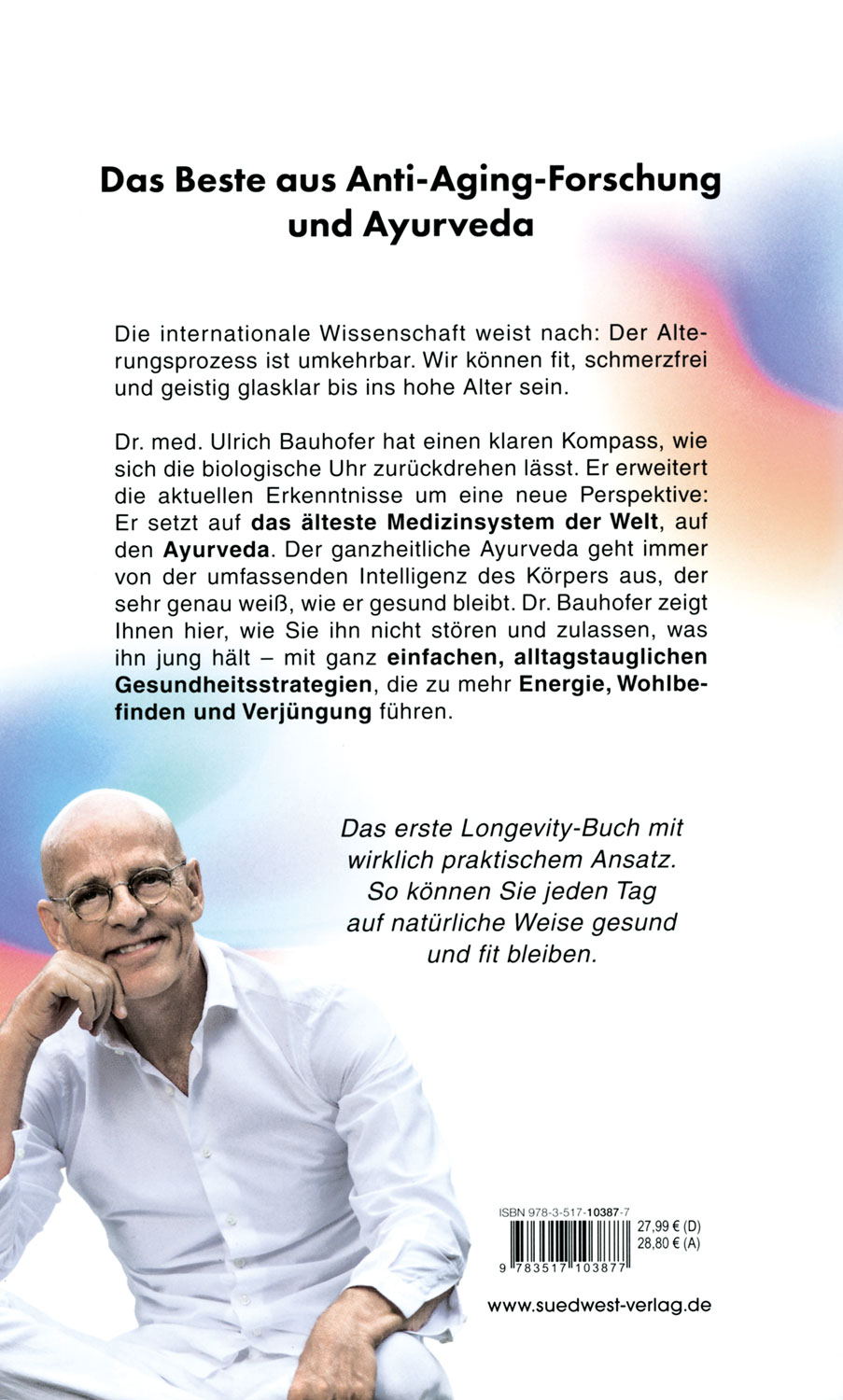 Das Beste aus Anti-Aging-Forschung und Ayurveda

Die internationale Wissenschaft weist nach: Der Alterungsprozess ist umkehrbar. Wir können fit, schmerzfrei und geistig glasklar bis ins hohe Alter sein.

Dr. med. Ulrich Bauhofer hat einen klaren Kompass, wie sich die biologische Uhr zurückdrehen lässt. Er erweitert die aktuellen Erkenntnisse um eine neue Perspektive: Er setzt auf das älteste Medizinsystem der Welt, auf den Ayurveda. Der ganzheitliche Ayurveda geht immer von der umfassenden Intelligenz des Körpers aus, der sehr genau weiß, wie er gesund bleibt. Dr. Bauhofer zeigt Ihnen hier, wie Sie ihn nicht stören und zulassen, was ihn jung hält – mit ganz einfachen, alltagstauglichen Gesundheitsstrategien, die zu mehr Energie, Wohlbefinden und Verjüngung führen.

Das erste Longevity-Buch mit wirklich praktischem Ansatz. So können Sie jeden Tag auf natürliche Weise gesund und fit bleiben.

ISBN 978-3-517-10387-7
27,99 € (D)
28,80 € (A)
9 783517 103877

www.suedwest-verlag.de